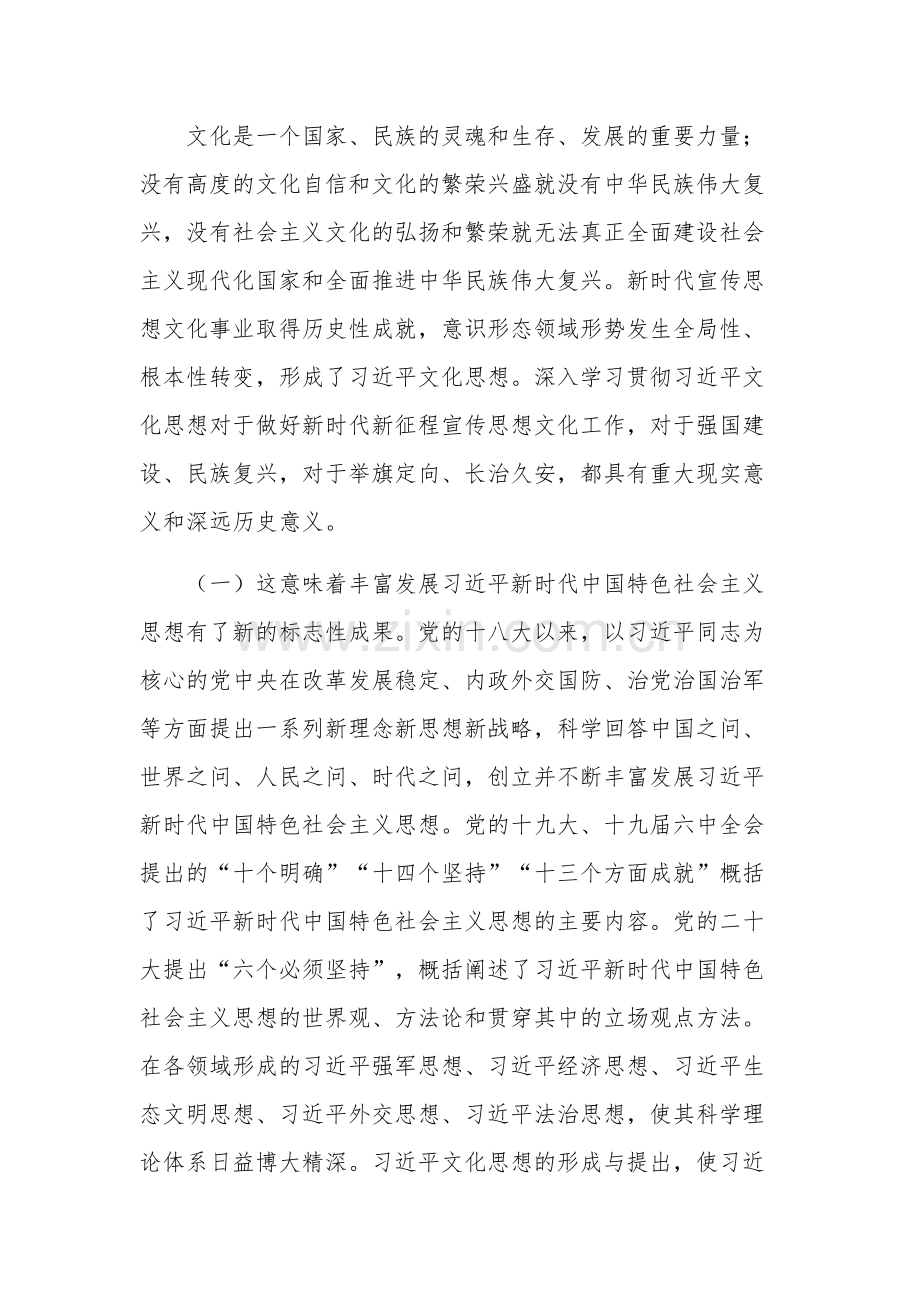 文化是一个国家、民族的灵魂和生存、发展的重要力量；没有高度的文化自信和文化的繁荣兴盛就没有中华民族伟大复兴，没有社会主义文化的弘扬和繁荣就无法真正全面建设社会主义现代化国家和全面推进中华民族伟大复兴。新时代宣传思想文化事业取得历史性成就，意识形态领域形势发生全局性、根本性转变，形成了习近平文化思想。深入学习贯彻习近平文化思想对于做好新时代新征程宣传思想文化工作，对于强国建设、民族复兴，对于举旗定向、长治久安，都具有重大现实意义和深远历史意义。

（一）这意味着丰富发展习近平新时代中国特色社会主义思想有了新的标志性成果。党的十八大以来，以习近平同志为核心的党中央在改革发展稳定、内政外交国防、治党治国治军等方面提出一系列新理念新思想新战略，科学回答中国之问、世界之问、人民之问、时代之问，创立并不断丰富发展习近平新时代中国特色社会主义思想。党的十九大、十九届六中全会提出的“十个明确”“十四个坚持”“十三个方面成就”概括了习近平新时代中国特色社会主义思想的主要内容。党的二十大提出“六个必须坚持”，概括阐述了习近平新时代中国特色社会主义思想的世界观、方法论和贯穿其中的立场观点方法。在各领域形成的习近平强军思想、习近平经济思想、习近平生态文明思想、习近平外交思想、习近平法治思想，使其科学理论体系日益博大精深。习近平文化思想的形成与提出，使习近

www.zixin.com.cn